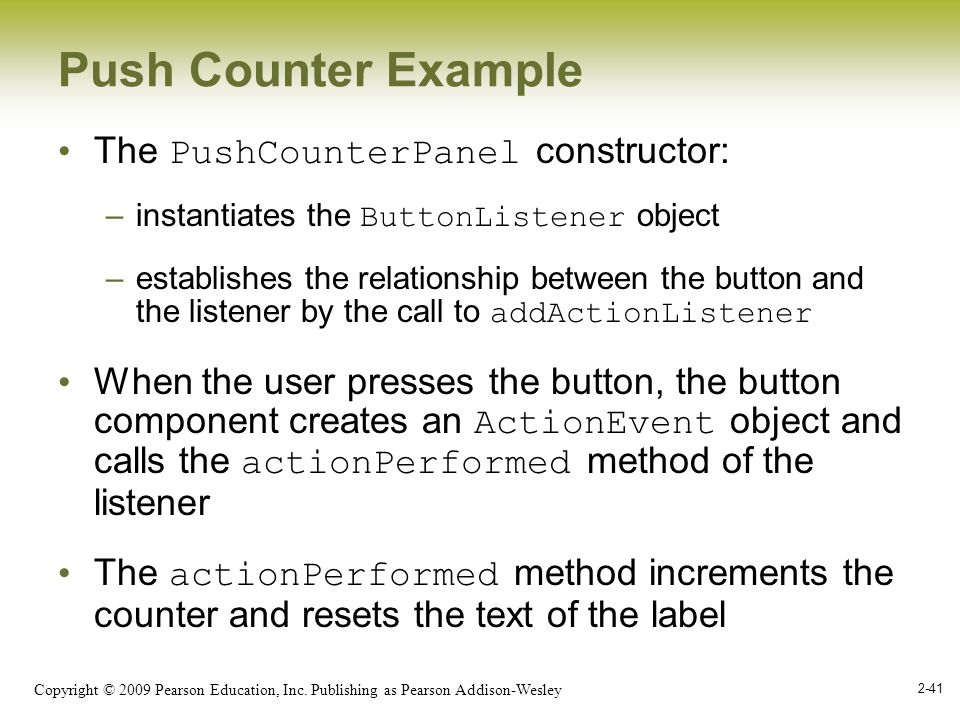 Push Counter Example

• The PushCounterPanel constructor:

– instantiates the ButtonListener object

– establishes the relationship between the button and the listener by the call to addActionListener

• When the user presses the button, the button component creates an ActionEvent object and calls the actionPerformed method of the listener

• The actionPerformed method increments the counter and resets the text of the label

Copyright © 2009 Pearson Education, Inc. Publishing as Pearson Addison-Wesley

2-41